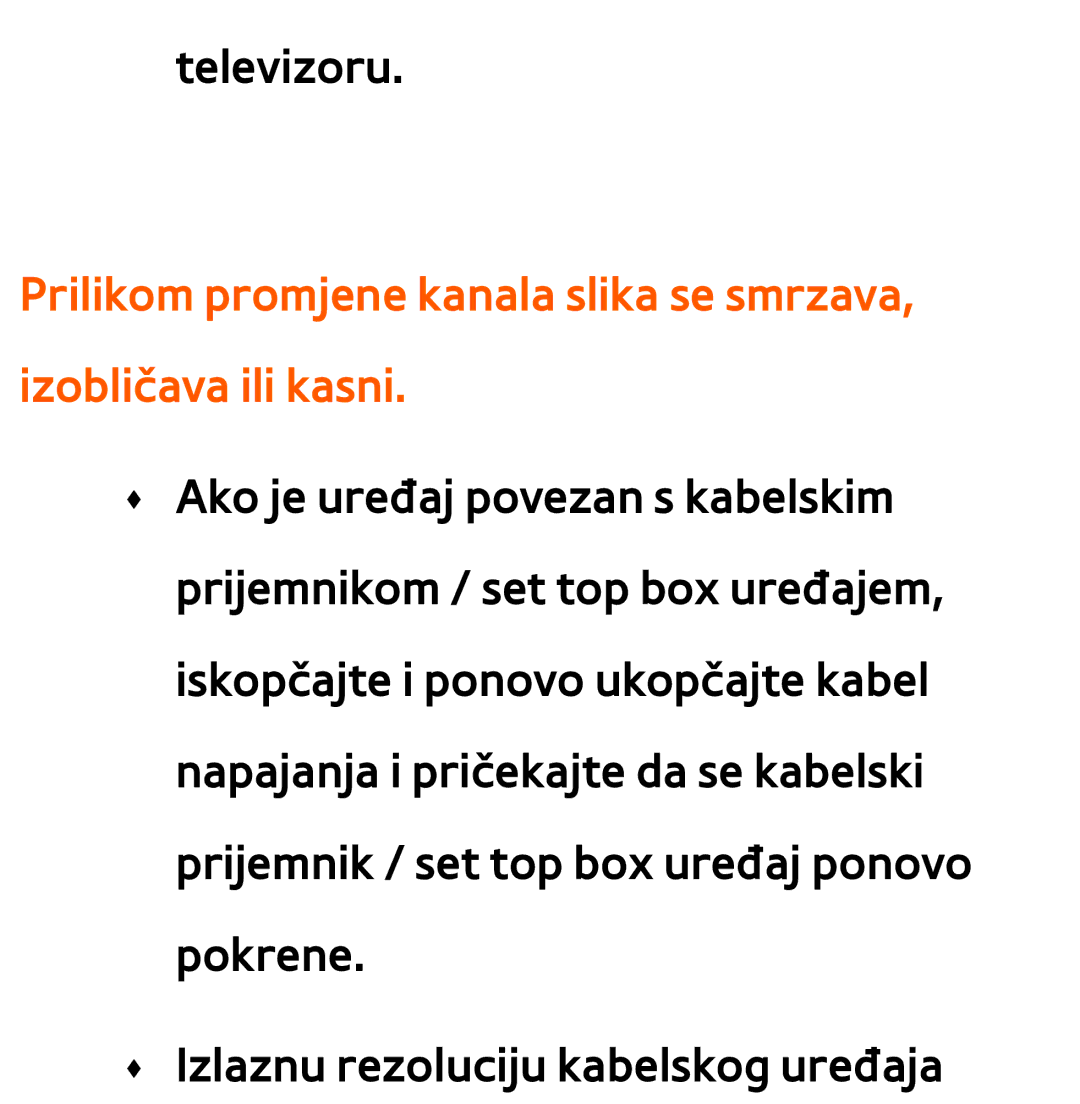 televizoru.

Prilikom promjene kanala slika se smrzava, izobličava ili kasni.

♦ Ako je uređaj povezan s kabelskim prijemnikom / set top box uređajem, iskopčajte i ponovo ukopčajte kabel napajanja i pričekajte da se kabelski prijemnik / set top box uređaj ponovo pokrene.

♦ Izlaznu rezoluciju kabelskog uređaja